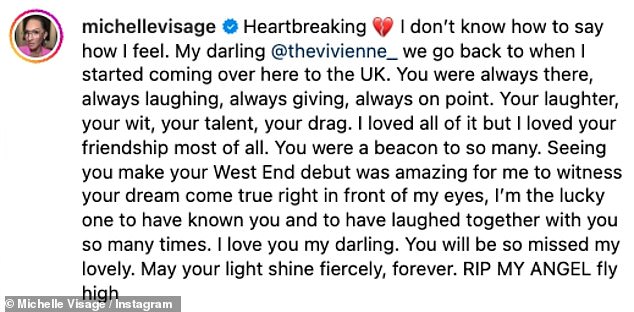 michellevisage Heartbreaking 💔 I don't know how to say how I feel. My darling @thevivienne_ we go back to when I started coming over here to the UK. You were always there, always laughing, always giving, always on point. Your laughter, your wit, your talent, your drag. I loved all of it but I loved your friendship most of all. You were a beacon to so many. Seeing you make your West End debut was amazing for me to witness your dream come true right in front of my eyes, I'm the lucky one to have known you and to have laughed together with you so many times. I love you my darling. You will be so missed my lovely. May your light shine fiercely, forever. RIP MY ANGEL fly high

© Michelle Visage / Instagram